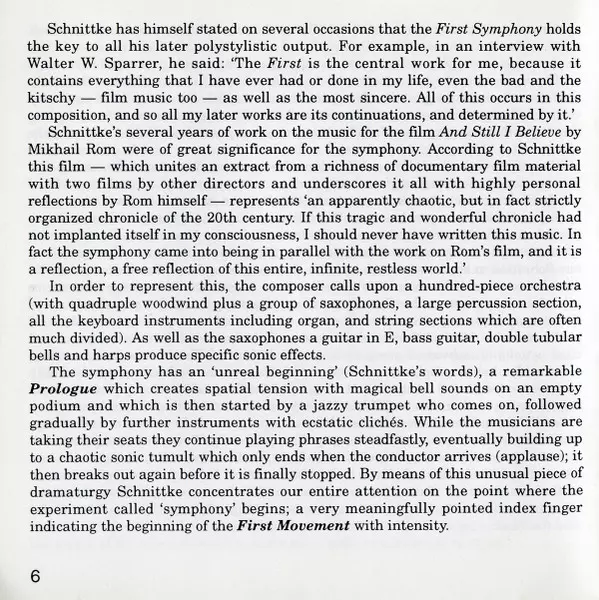 Schnittke has himself stated on several occasions that the First Symphony holds the key to all his later polystylistic output. For example, in an interview with Walter W. Sparrer, he said: 'The First is the central work for me, because it contains everything that I have ever had or done in my life, even the bad and the kitschy — film music too — as well as the most sincere. All of this occurs in this composition, and so all my later works are its continuations, and determined by it.'

Schnittke's several years of work on the music for the film And Still I Believe by Mikhail Rom were of great significance for the symphony. According to Schnittke this film — which unites an extract from a richness of documentary film material with two films by other directors and underscores it all with highly personal reflections by Rom himself — represents 'an apparently chaotic, but in fact strictly organized chronicle of the 20th century. If this tragic and wonderful chronicle had not implanted itself in my consciousness, I should never have written this music. In fact the symphony came into being in parallel with the work on Rom's film, and it is a reflection, a free reflection of this entire, infinite, restless world.'

In order to represent this, the composer calls upon a hundred-piece orchestra (with quadruple woodwind plus a group of saxophones, a large percussion section, all the keyboard instruments including organ, and string sections which are often much divided). As well as the saxophones a guitar in E, bass guitar, double tubular bells and harps produce specific sonic effects.

The symphony has an 'unreal beginning' (Schnittke's words), a remarkable Prologue which creates spatial tension with magical bell sounds on an empty podium and which is then started by a jazzy trumpet who comes on, followed gradually by further instruments with ecstatic clichés. While the musicians are taking their seats they continue playing phrases steadfastly, eventually building up to a chaotic sonic tumult which only ends when the conductor arrives (applause); it then breaks out again before it is finally stopped. By means of this unusual piece of dramaturgy Schnittke concentrates our entire attention on the point where the experiment called 'symphony' begins; a very meaningfully pointed index finger indicating the beginning of the First Movement with intensity.

6